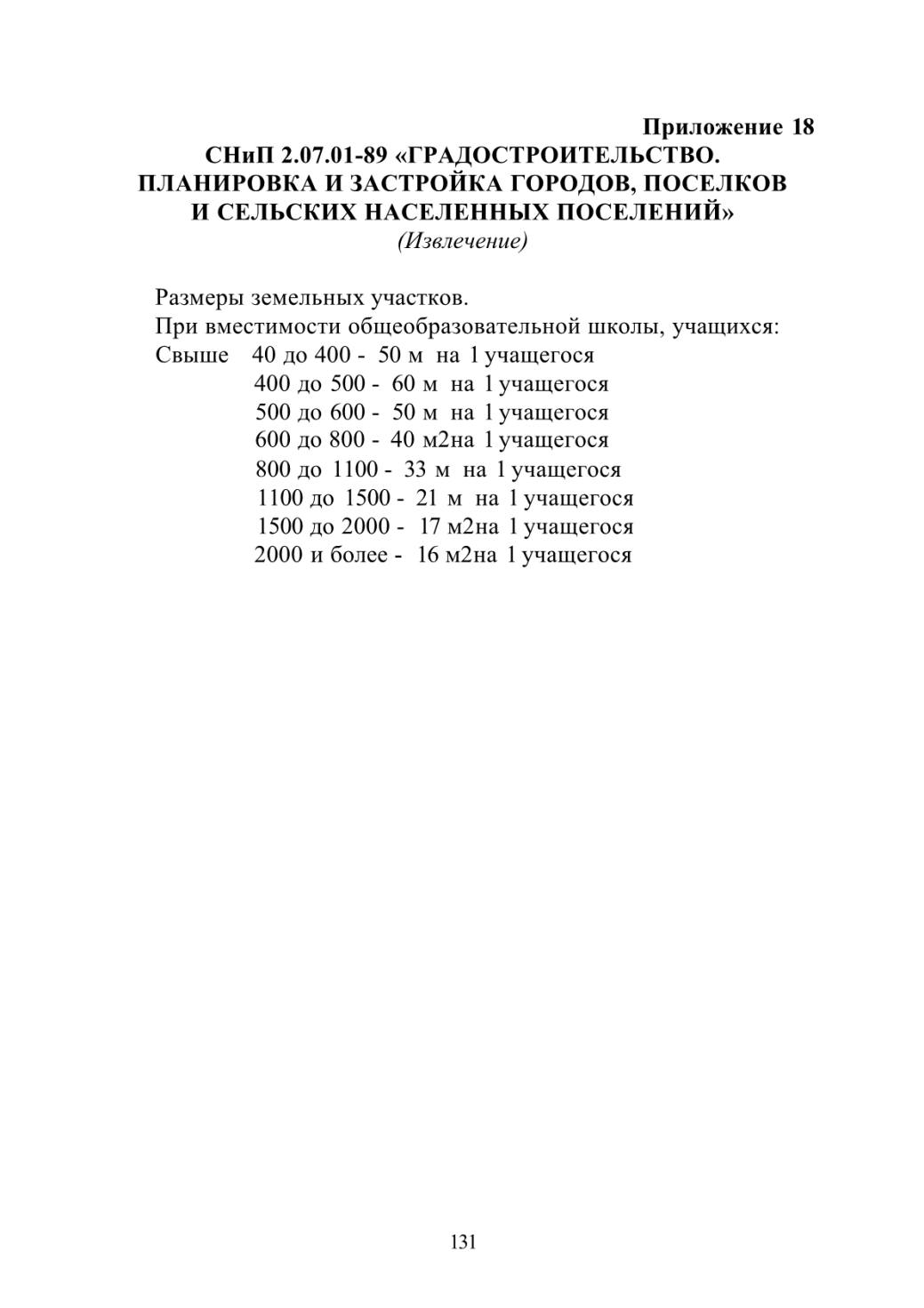 Приложение 18
СНиП 2.07.01-89 «ГРАДОСТРОИТЕЛЬСТВО. ПЛАНИРОВКА И ЗАСТРОЙКА ГОРОДОВ, ПОСЕЛКОВ И СЕЛЬСКИХ НАСЕЛЕННЫХ ПОСЕЛЕНИЙ»
(Извлечение)

Размеры земельных участков.
При вместимости общеобразовательной школы, учащихся:
Свыше 40 до 400 - 50 м на 1 учащегося
400 до 500 - 60 м на 1 учащегося
500 до 600 - 50 м на 1 учащегося
600 до 800 - 40 м2на 1 учащегося
800 до 1100 - 33 м на 1 учащегося
1100 до 1500 - 21 м на 1 учащегося
1500 до 2000 - 17 м2на 1 учащегося
2000 и более - 16 м2на 1 учащегося

131